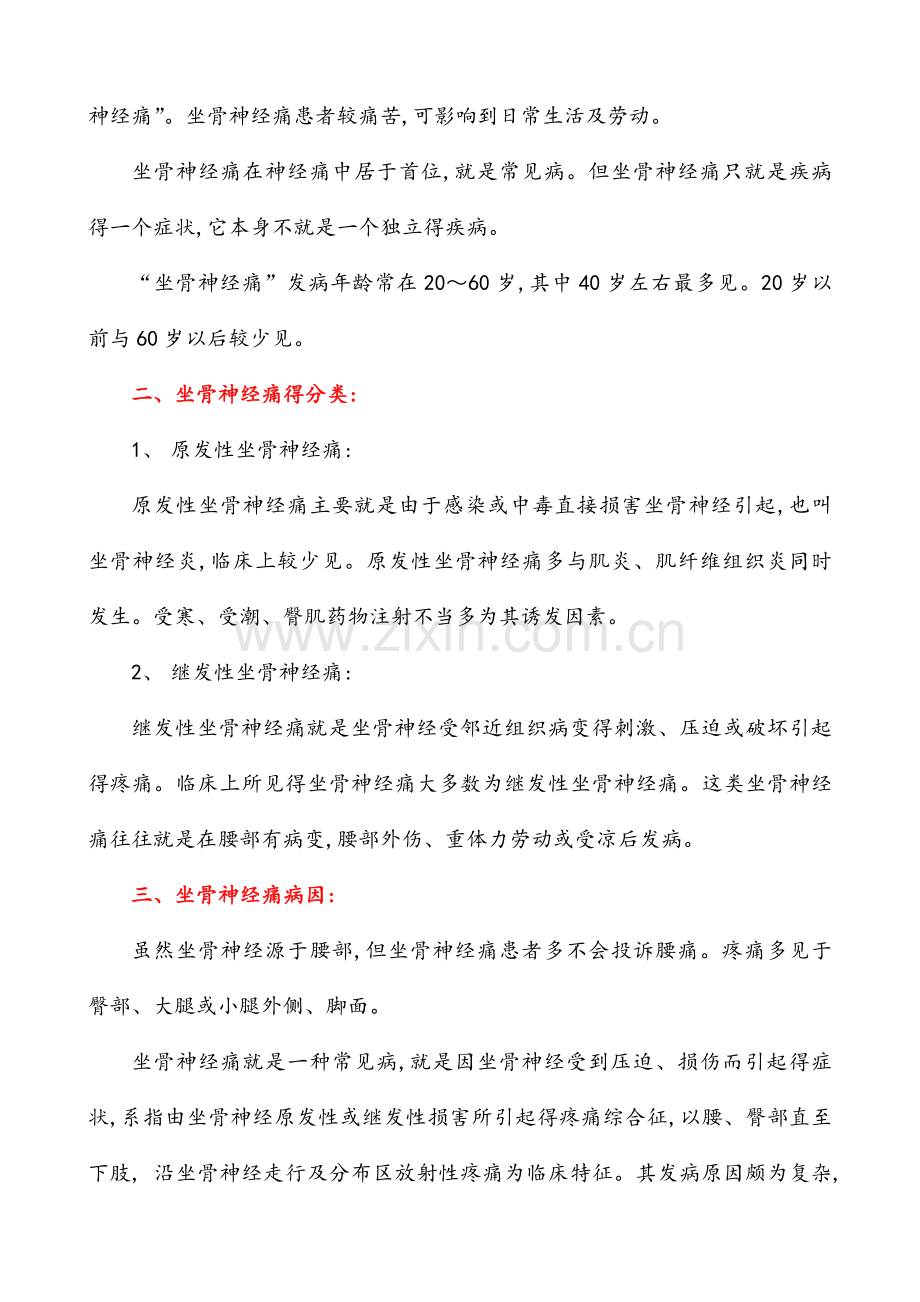 神经痛”。坐骨神经痛患者较痛苦,可影响到日常生活及劳动。

坐骨神经痛在神经痛中居于首位,就是常见病。但坐骨神经痛只就是疾病得一个症状,它本身不就是一个独立得疾病。

“坐骨神经痛”发病年龄常在20～60岁,其中40岁左右最多见。20岁以前与60岁以后较少见。

二、坐骨神经痛得分类:

1、原发性坐骨神经痛:

原发性坐骨神经痛主要就是由于感染或中毒直接损害坐骨神经引起,也叫坐骨神经炎,临床上较少见。原发性坐骨神经痛多与肌炎、肌纤维组织炎同时发生。受寒、受潮、臀肌药物注射不当多为其诱发因素。

2、继发性坐骨神经痛:

继发性坐骨神经痛就是坐骨神经受邻近组织病变得刺激、压迫或破坏引起得疼痛。临床上所见得坐骨神经痛大多数为继发性坐骨神经痛。这类坐骨神经痛往往就是在腰部有病变,腰部外伤、重体力劳动或受凉后发病。

三、坐骨神经痛病因:

虽然坐骨神经源于腰部,但坐骨神经痛患者多不会投诉腰痛。疼痛多见于臀部、大腿或小腿外侧、脚面。

坐骨神经痛就是一种常见病,就是因坐骨神经受到压迫、损伤而引起得症状,系指由坐骨神经原发性或继发性损害所引起得疼痛综合征,以腰、臀部直至下肢,沿坐骨神经走行及分布区放射性疼痛为临床特征。其发病原因颇为复杂,

www.zixin.com.cn